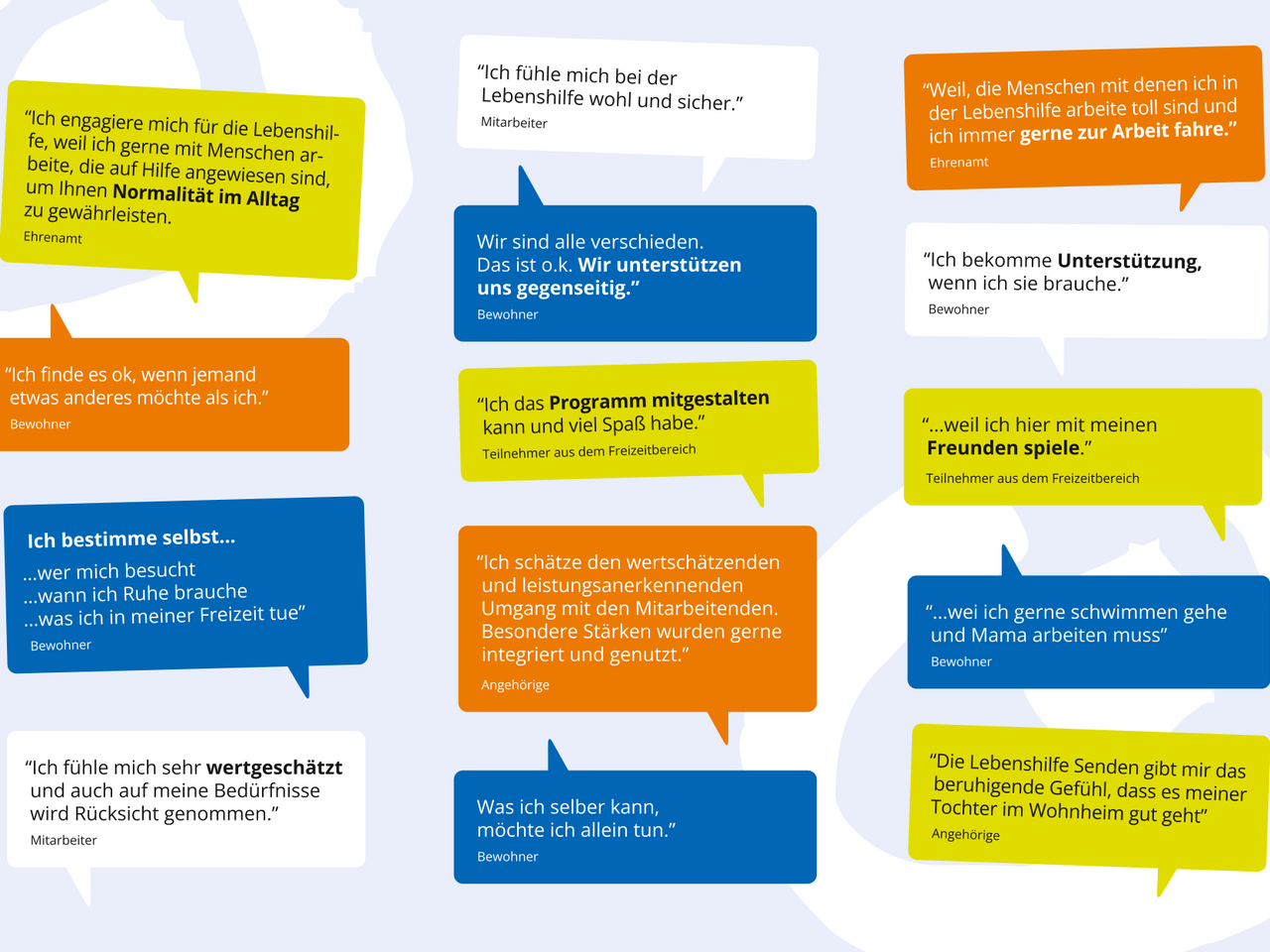 "Ich engagiere mich für die Lebenshilfe, weil ich gerne mit Menschen arbeite, die auf Hilfe angewiesen sind, um Ihnen Normalität im Alltag zu gewährleisten.
Ehrenamt

"Ich finde es ok, wenn jemand etwas anderes möchte als ich."
Bewohner

Ich bestimme selbst...
...wer mich besucht
...wann ich Ruhe brauche
...was ich in meiner Freizeit tue"
Bewohner

"Ich fühle mich sehr wertgeschätzt und auch auf meine Bedürfnisse wird Rücksicht genommen."
Mitarbeiter

"Ich fühle mich bei der Lebenshilfe wohl und sicher."
Mitarbeiter

Wir sind alle verschieden. Das ist o.k. Wir unterstützen uns gegenseitig."
Bewohner

"Ich das Programm mitgestalten kann und viel Spaß habe."
Teilnehmer aus dem Freizeitbereich

"Ich schätze den wertschätzenden und leistungsanerkennenden Umgang mit den Mitarbeitenden. Besondere Stärken wurden gerne integriert und genutzt."
Angehörige

Was ich selber kann, möchte ich allein tun."
Bewohner

"Weil, die Menschen mit denen ich in der Lebenshilfe arbeite toll sind und ich immer gerne zur Arbeit fahre."
Ehrenamt

"Ich bekomme Unterstützung, wenn ich sie brauche."
Bewohner

"...weil ich hier mit meinen Freunden spiele."
Teilnehmer aus dem Freizeitbereich

"...wei ich gerne schwimmen gehe und Mama arbeiten muss"
Bewohner

"Die Lebenshilfe Senden gibt mir das beruhigende Gefühl, dass es meiner Tochter im Wohnheim gut geht"
Angehörige